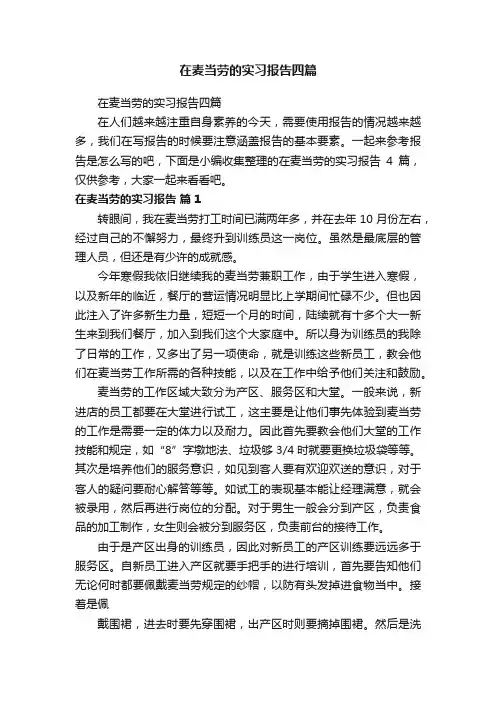 在麦当劳的实习报告四篇

在麦当劳的实习报告四篇

在人们越来越注重自身素养的今天，需要使用报告的情况越来越多，我们在写报告的时候要注意涵盖报告的基本要素。一起来参考报告是怎么写的吧，下面是小编收集整理的在麦当劳的实习报告 4 篇，仅供参考，大家一起来看看吧。

在麦当劳的实习报告 篇 1

转眼间，我在麦当劳打工时间已满两年多，并在去年 10 月份左右，经过自己的不懈努力，最终升到训练员这一岗位。虽然是最底层的管理人员，但还是有少许的成就感。

今年寒假我依旧继续我的麦当劳兼职工作，由于学生进入寒假，以及新年的临近，餐厅的营运情况明显比上学期间忙碌不少。但也因此注入了许多新生力量，短短一个月的时间，陆续就有十多个大一新生来到我们餐厅，加入到我们这个大家庭中。所以身为训练员的我除了日常的工作，又多出了另一项使命，就是训练这些新员工，教会他们在麦当劳工作所需的各种技能，以及在工作中给予他们关注和鼓励。

麦当劳的工作区域大致分为产区、服务区和大堂。一般来说，新进店的员工都要在大堂进行试工，这主要是让他们事先体验到麦当劳的工作是需要一定的体力以及耐力。因此首先要教会他们大堂的工作技能和规定，如“8”字墩地法、垃圾够 3/4 时就要更换垃圾袋等等。其次是培养他们的服务意识，如见到客人要有欢迎欢送的意识，对于客人的疑问要耐心解答等等。如试工的表现基本能让经理满意，就会被录用，然后再进行岗位的分配。对于男生一般会分到产区，负责食品的加工制作，女生则会被分到服务区，负责前台的接待工作。

由于是产区出身的训练员，因此对新员工的产区训练要远远多于服务区。自新员工进入产区就要手把手的进行培训，首先要告知他们无论何时都要佩戴麦当劳规定的纱帽，以防有头发掉进食物当中。接着是佩

戴围裙，进去时要先穿围裙，出产区时则要摘掉围裙。然后是洗